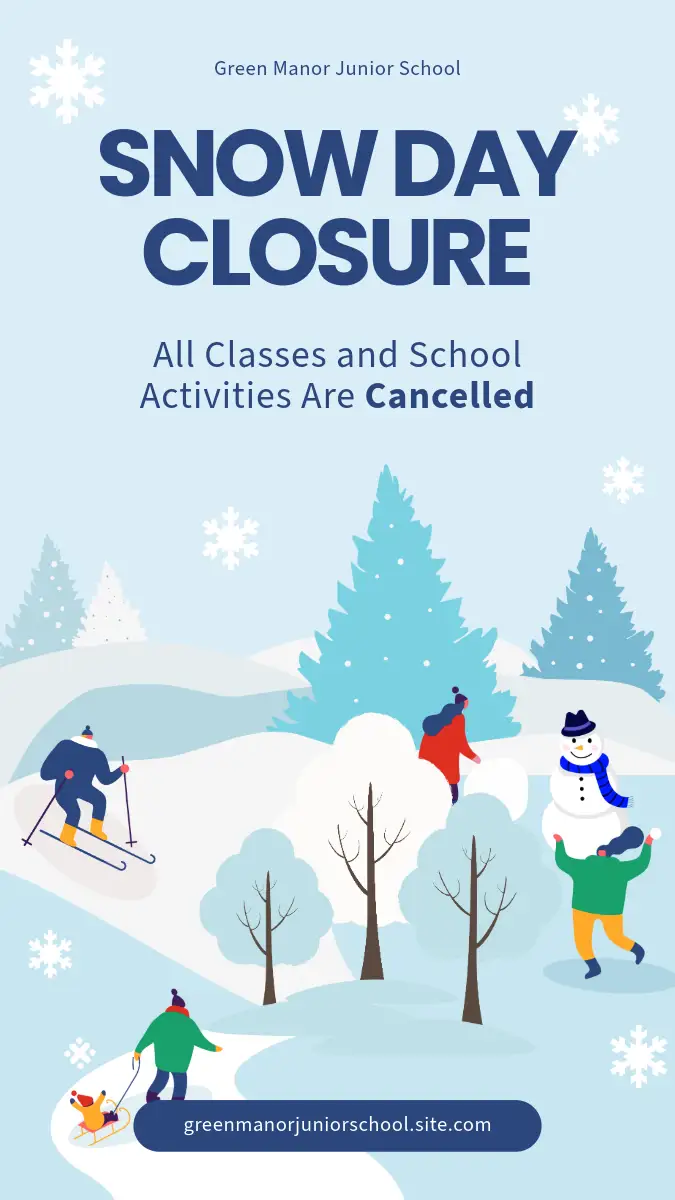 Green Manor Junior School

SNOW DAY CLOSURE

All Classes and School Activities Are Cancelled

greenmanorjuniorschool.site.com